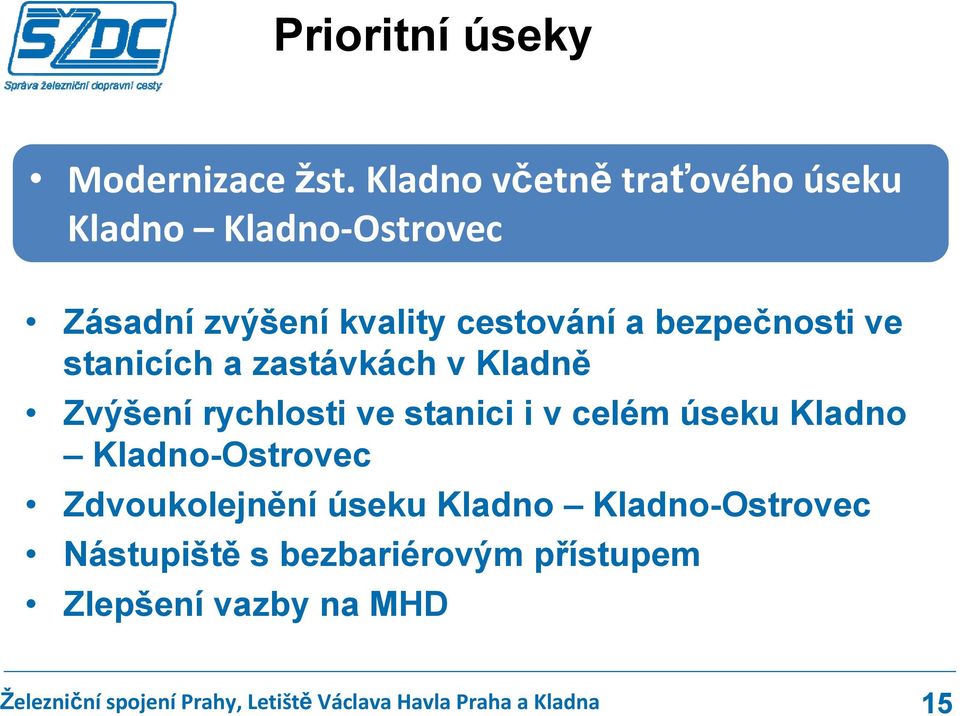 SŽDC
Správa železniční dopravní cesty

Prioritní úseky

• Modernizace žst. Kladno včetně traťového úseku Kladno – Kladno-Ostrovec

• Zásadní zvýšení kvality cestování a bezpečnosti ve stanicích a zastávkách v Kladně
• Zvýšení rychlosti ve stanici i v celém úseku Kladno – Kladno-Ostrovec
• Zdvoukolejnění úseku Kladno – Kladno-Ostrovec
• Nástupiště s bezbariérovým přístupem
• Zlepšení vazby na MHD

Železniční spojení Prahy, Letiště Václava Havla Praha a Kladna
15